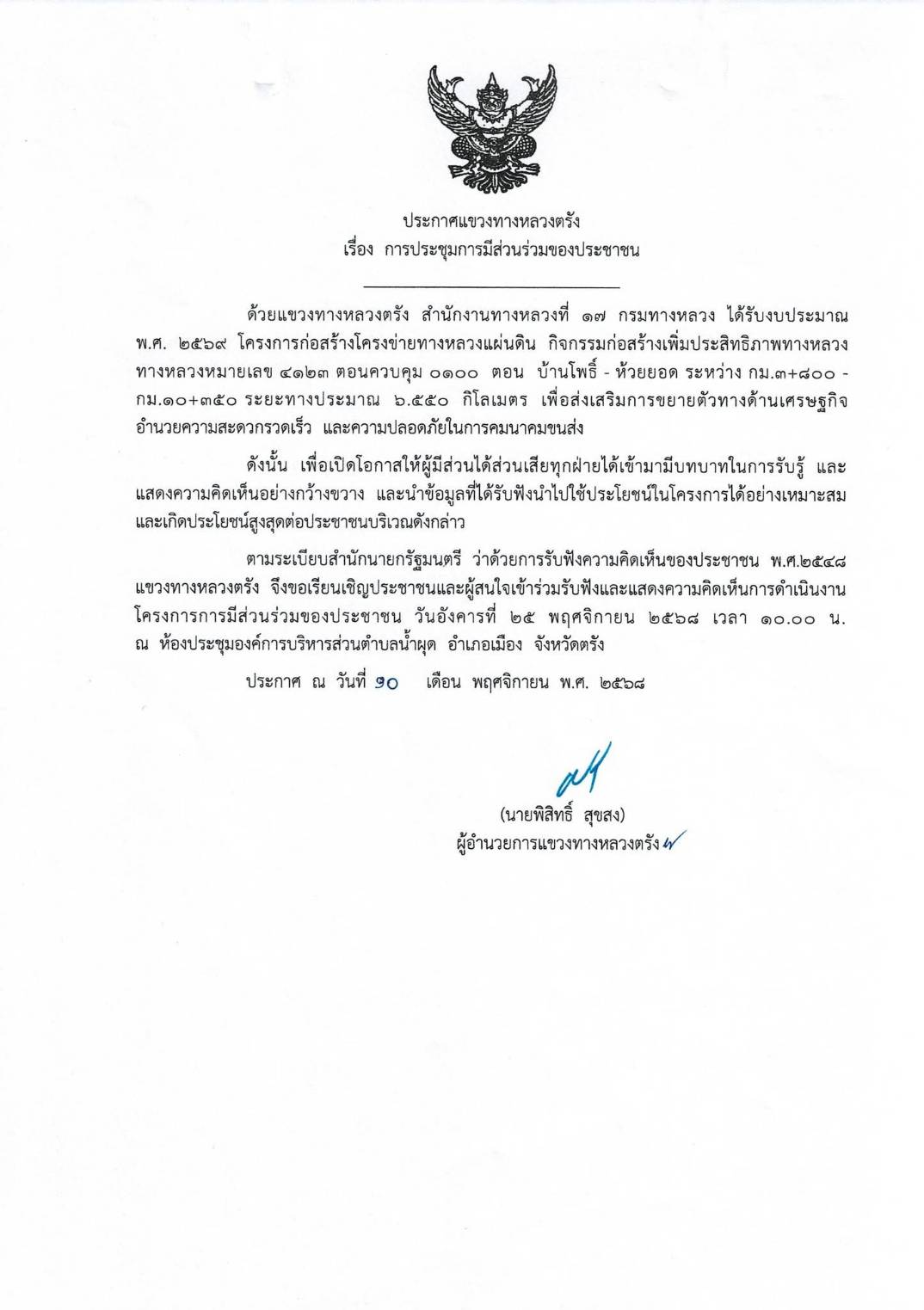 ประกาศแขวงทางหลวงตรัง
เรื่อง การประชุมการมีส่วนร่วมของประชาชน

ด้วยแขวงทางหลวงตรัง สำนักงานทางหลวงที่ ๑๗ กรมทางหลวง ได้รับงบประมาณ พ.ศ. ๒๕๖๙ โครงการก่อสร้างโครงข่ายทางหลวงแผ่นดิน กิจกรรมก่อสร้างเพิ่มประสิทธิภาพทางหลวง ทางหลวงหมายเลข ๔๑๒๓ ตอนควบคุม ๐๑๐๐ ตอน บ้านโพธิ์ - ห้วยยอด ระหว่าง กม.๓+๘๐๐ - กม.๑๐+๓๕๐ ระยะทางประมาณ ๖.๕๕๐ กิโลเมตร เพื่อส่งเสริมการขยายตัวทางด้านเศรษฐกิจ อำนวยความสะดวกรวดเร็ว และความปลอดภัยในการคมนาคมขนส่ง

ดังนั้น เพื่อเปิดโอกาสให้ผู้มีส่วนได้ส่วนเสียทุกฝ่ายได้เข้ามามีบทบาทในการรับรู้ และแสดงความคิดเห็นอย่างกว้างขวาง และนำข้อมูลที่ได้รับฟังนำไปใช้ประโยชน์ในโครงการได้อย่างเหมาะสม และเกิดประโยชน์สูงสุดต่อประชาชนบริเวณดังกล่าว

ตามระเบียบสำนักนายกรัฐมนตรี ว่าด้วยการรับฟังความคิดเห็นของประชาชน พ.ศ.๒๕๔๘ แขวงทางหลวงตรัง จึงขอเรียนเชิญประชาชนและผู้สนใจเข้าร่วมรับฟังและแสดงความคิดเห็นการดำเนินงานโครงการการมีส่วนร่วมของประชาชน วันอังคารที่ ๒๕ พฤศจิกายน ๒๕๖๘ เวลา ๑๐.๐๐ น. ณ ห้องประชุมองค์การบริหารส่วนตำบลน้ำผุด อำเภอเมือง จังหวัดตรัง

ประกาศ ณ วันที่ ๑๐ เดือน พฤศจิกายน พ.ศ. ๒๕๖๘

(นายพิสิทธิ์ สุขสง)
ผู้อำนวยการแขวงทางหลวงตรัง